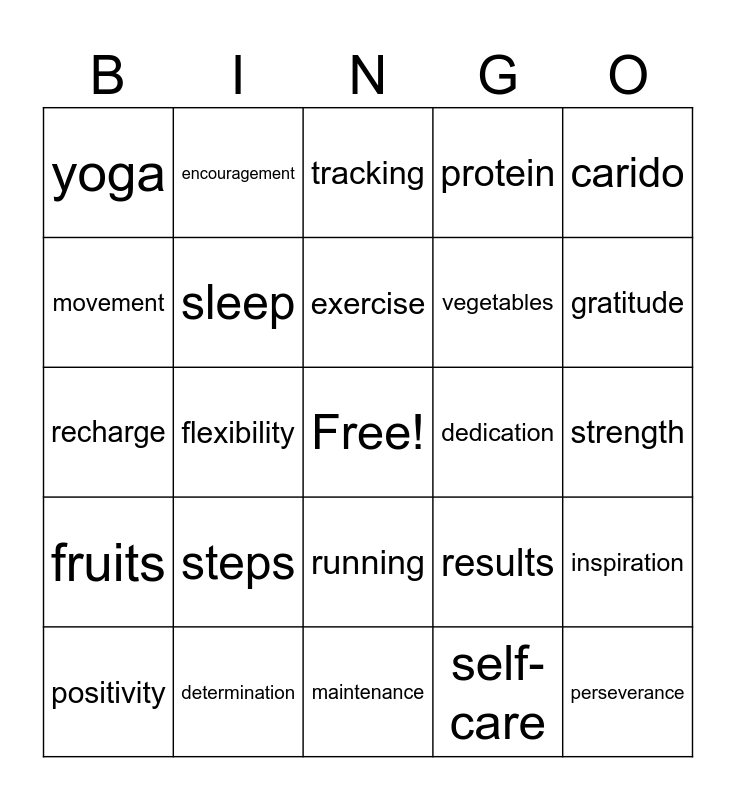 | B | I | N | G | O |
|---|---|---|---|---|
| yoga | encouragement | tracking | protein | carido |
| movement | sleep | exercise | vegetables | gratitude |
| recharge | flexibility | Free! | dedication | strength |
| fruits | steps | running | results | inspiration |
| positivity | determination | maintenance | self-care | perseverance |